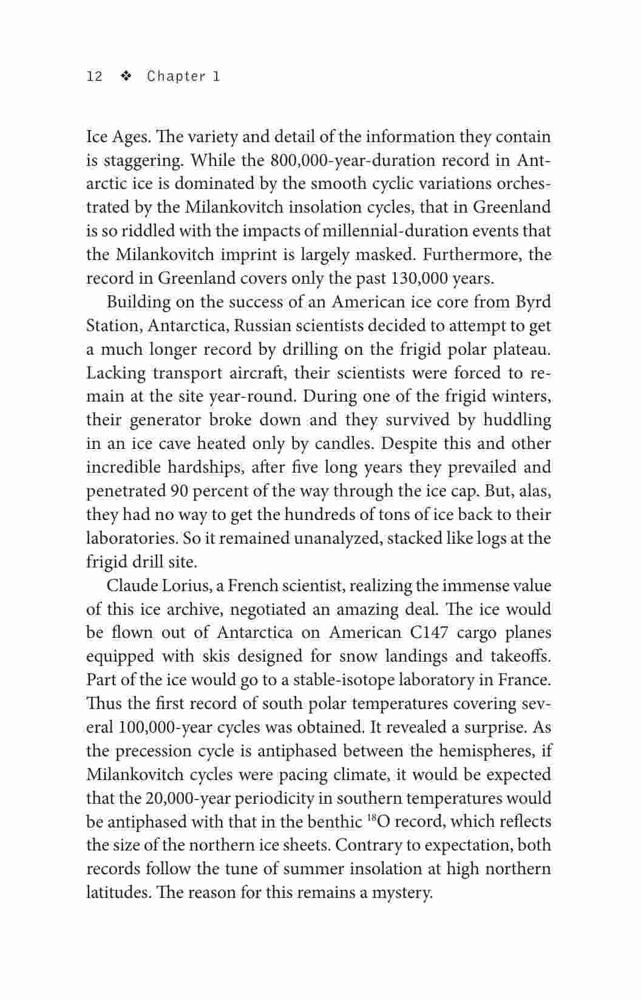 12 ❖ Chapter 1

Ice Ages. The variety and detail of the information they contain is staggering. While the 800,000-year-duration record in Antarctic ice is dominated by the smooth cyclic variations orchestrated by the Milankovitch insolation cycles, that in Greenland is so riddled with the impacts of millennial-duration events that the Milankovitch imprint is largely masked. Furthermore, the record in Greenland covers only the past 130,000 years.

Building on the success of an American ice core from Byrd Station, Antarctica, Russian scientists decided to attempt to get a much longer record by drilling on the frigid polar plateau. Lacking transport aircraft, their scientists were forced to remain at the site year-round. During one of the frigid winters, their generator broke down and they survived by huddling in an ice cave heated only by candles. Despite this and other incredible hardships, after five long years they prevailed and penetrated 90 percent of the way through the ice cap. But, alas, they had no way to get the hundreds of tons of ice back to their laboratories. So it remained unanalyzed, stacked like logs at the frigid drill site.

Claude Lorius, a French scientist, realizing the immense value of this ice archive, negotiated an amazing deal. The ice would be flown out of Antarctica on American C147 cargo planes equipped with skis designed for snow landings and takeoffs. Part of the ice would go to a stable-isotope laboratory in France. Thus the first record of south polar temperatures covering several 100,000-year cycles was obtained. It revealed a surprise. As the precession cycle is antiphased between the hemispheres, if Milankovitch cycles were pacing climate, it would be expected that the 20,000-year periodicity in southern temperatures would be antiphased with that in the benthic $^{18}O$ record, which reflects the size of the northern ice sheets. Contrary to expectation, both records follow the tune of summer insolation at high northern latitudes. The reason for this remains a mystery.